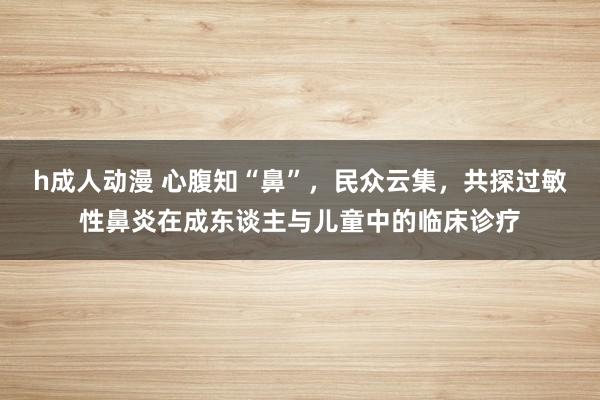 h成人动漫 心腹知“鼻”，民众云集，共探过敏性鼻炎在成东谈主与儿童中的临床诊疗